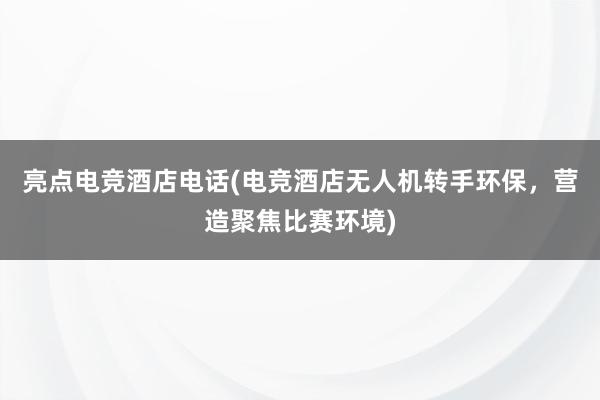 亮点电竞酒店电话(电竞酒店无人机转手环保，营造聚焦比赛环境)